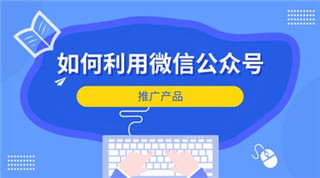 如何利用微信公众号

推广产品